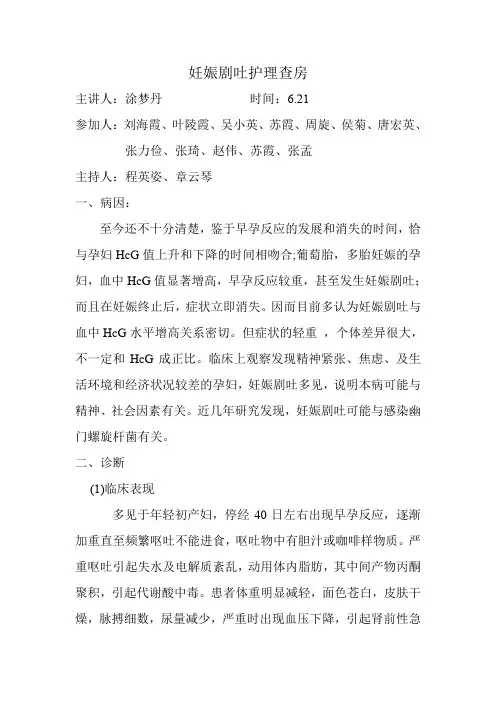 妊娠剧吐护理查房

主讲人：涂梦丹　　　　　　时间：6.21

参加人：刘海霞、叶陵霞、吴小英、苏霞、周旋、侯菊、唐宏英、张力俭、张琦、赵伟、苏霞、张孟

主持人：程英姿、章云琴

一、病因：

至今还不十分清楚，鉴于早孕反应的发展和消失的时间，恰与孕妇 HcG 值上升和下降的时间相吻合;葡萄胎，多胎妊娠的孕妇，血中 HcG 值显著增高，早孕反应较重，甚至发生妊娠剧吐；而且在妊娠终止后，症状立即消失。因而目前多认为妊娠剧吐与血中 HcG 水平增高关系密切。但症状的轻重 ，个体差异很大，不一定和 HcG 成正比。临床上观察发现精神紧张、焦虑、及生活环境和经济状况较差的孕妇，妊娠剧吐多见，说明本病可能与精神、社会因素有关。近几年研究发现，妊娠剧吐可能与感染幽门螺旋杆菌有关。

二、诊断

(1)临床表现

多见于年轻初产妇，停经 40 日左右出现早孕反应，逐渐加重直至频繁呕吐不能进食，呕吐物中有胆汁或咖啡样物质。严重呕吐引起失水及电解质紊乱，动用体内脂肪，其中间产物丙酮聚积，引起代谢酸中毒。患者体重明显减轻，面色苍白，皮肤干燥，脉搏细数，尿量减少，严重时出现血压下降，引起肾前性急